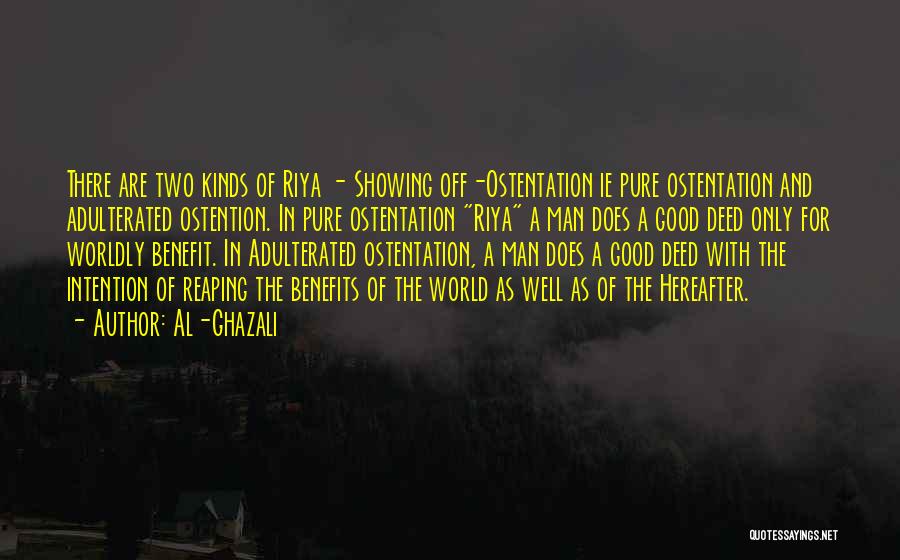 There are two kinds of Riya - Showing off-Ostentation ie pure ostentation and adulterated ostention. In pure ostentation "Riya" a man does a good deed only for worldly benefit. In Adulterated ostentation, a man does a good deed with the intention of reaping the benefits of the world as well as of the Hereafter.
- Author: Al-Ghazali

QUOTESSAYINGS.NET